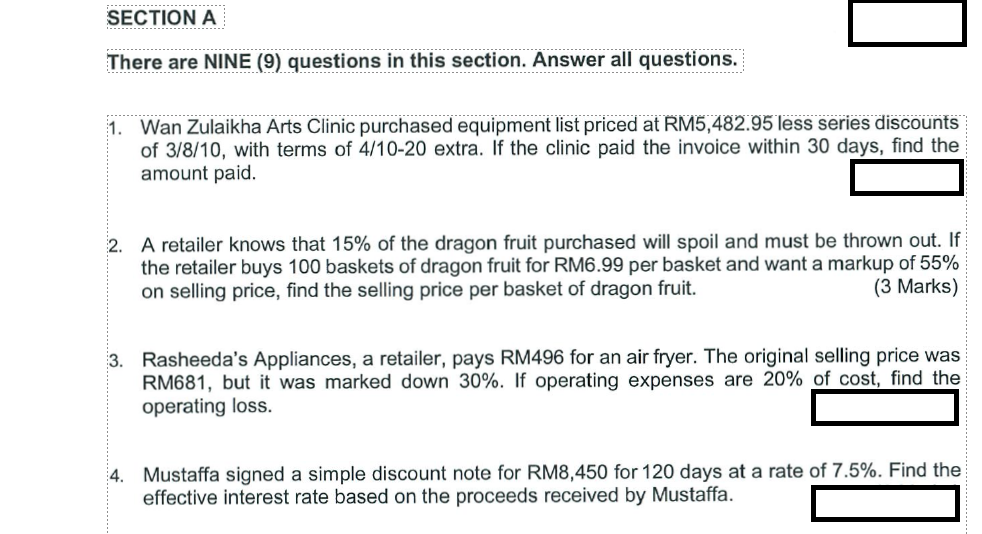 SECTION A

There are NINE (9) questions in this section. Answer all questions.

1. Wan Zulaikha Arts Clinic purchased equipment list priced at RM5,482.95 less series discounts of 3/8/10, with terms of 4/10-20 extra. If the clinic paid the invoice within 30 days, find the amount paid.

2. A retailer knows that 15% of the dragon fruit purchased will spoil and must be thrown out. If the retailer buys 100 baskets of dragon fruit for RM6.99 per basket and want a markup of 55% on selling price, find the selling price per basket of dragon fruit. (3 Marks)

3. Rasheeda's Appliances, a retailer, pays RM496 for an air fryer. The original selling price was RM681, but it was marked down 30%. If operating expenses are 20% of cost, find the operating loss.

4. Mustaffa signed a simple discount note for RM8,450 for 120 days at a rate of 7.5%. Find the effective interest rate based on the proceeds received by Mustaffa.